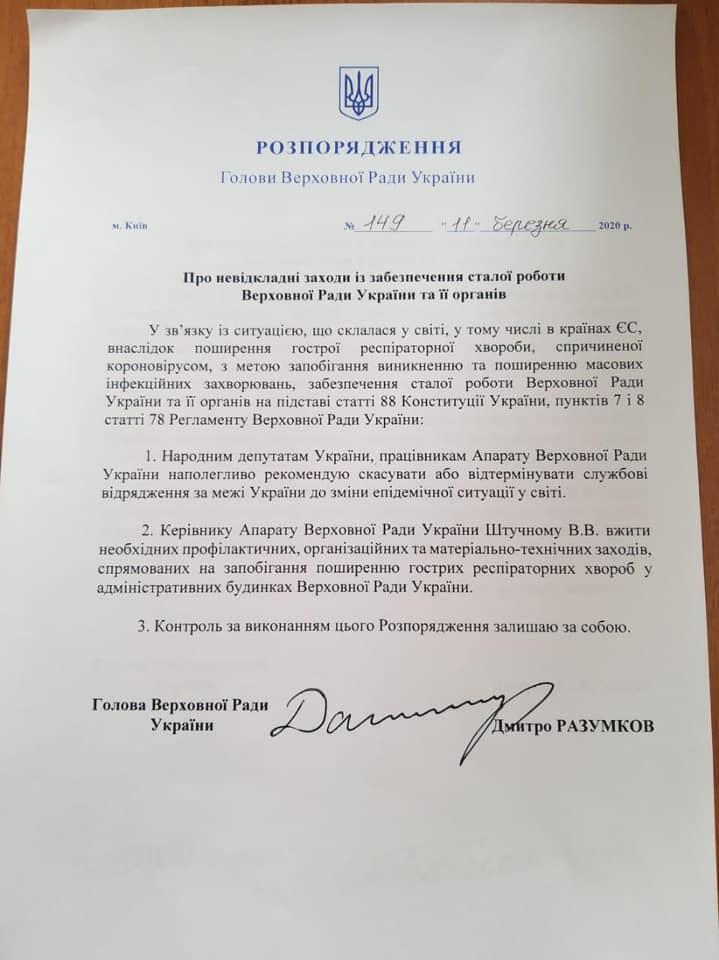 РОЗПОРЯДЖЕННЯ
Голови Верховної Ради України

м. Київ № 149 "11" березня 2020 р.

Про невідкладні заходи із забезпечення сталої роботи Верховної Ради України та її органів

У зв'язку із ситуацією, що склалася у світі, у тому числі в країнах ЄС, внаслідок поширення гострої респіраторної хвороби, спричиненої короновірусом, з метою запобігання виникненню та поширенню масових інфекційних захворювань, забезпечення сталої роботи Верховної Ради України та її органів на підставі статті 88 Конституції України, пунктів 7 і 8 статті 78 Регламенту Верховної Ради України:

1. Народним депутатам України, працівникам Апарату Верховної Ради України наполегливо рекомендую скасувати або відтермінувати службові відрядження за межі України до зміни епідемічної ситуації у світі.

2. Керівнику Апарату Верховної Ради України Штучному В.В. вжити необхідних профілактичних, організаційних та матеріально-технічних заходів, спрямованих на запобігання поширенню гострих респіраторних хвороб у адміністративних будинках Верховної Ради України.

3. Контроль за виконанням цього Розпорядження залишаю за собою.

Голова Верховної Ради України
Дмитро РАЗУМКОВ